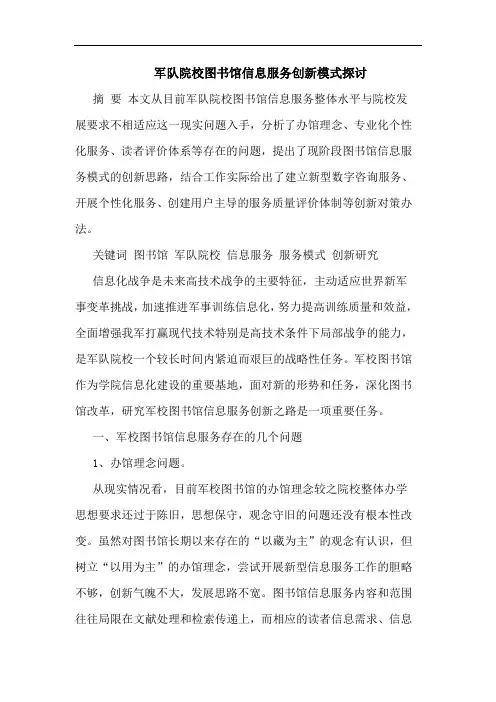 军队院校图书馆信息服务创新模式探讨

摘 要 本文从目前军队院校图书馆信息服务整体水平与院校发展要求不相适应这一现实问题入手，分析了办馆理念、专业化个性化服务、读者评价体系等存在的问题，提出了现阶段图书馆信息服务模式的创新思路，结合工作实际给出了建立新型数字咨询服务、开展个性化服务、创建用户主导的服务质量评价体制等创新对策办法。

关键词 图书馆 军队院校 信息服务 服务模式 创新研究

信息化战争是未来高技术战争的主要特征，主动适应世界新军事变革挑战，加速推进军事训练信息化，努力提高训练质量和效益，全面增强我军打赢现代技术特别是高技术条件下局部战争的能力，是军队院校一个较长时间内紧迫而艰巨的战略性任务。军校图书馆作为学院信息化建设的重要基地，面对新的形势和任务，深化图书馆改革，研究军校图书馆信息服务创新之路是一项重要任务。

一、军校图书馆信息服务存在的几个问题

1、办馆理念问题。

从现实情况看，目前军校图书馆的办馆理念较之院校整体办学思想要求还过于陈旧，思想保守，观念守旧的问题还没有根本性改变。虽然对图书馆长期以来存在的“以藏为主”的观念有认识，但树立“以用为主”的办馆理念，尝试开展新型信息服务工作的胆略不够，创新气魄不大，发展思路不宽。图书馆信息服务内容和范围往往局限在文献处理和检索传递上，而相应的读者信息需求、信息